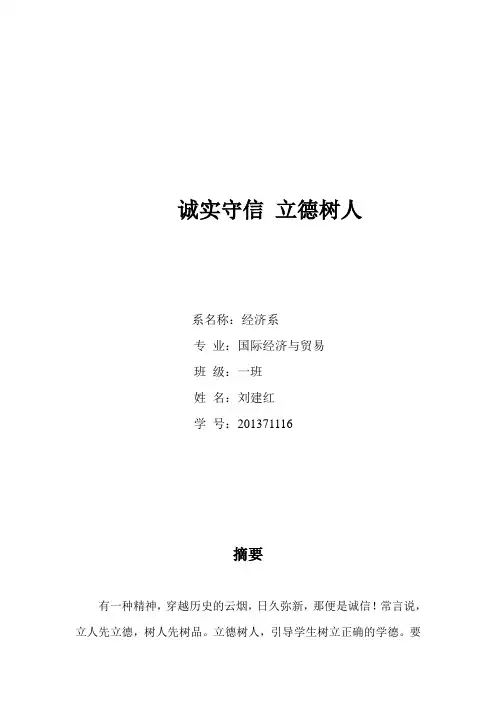 诚实守信 立德树人

系名称：经济系

专 业：国际经济与贸易

班 级：一班

姓 名：刘建红

学 号：201371116

摘要

有一种精神，穿越历史的云烟，日久弥新，那便是诚信！常言说，立人先立德，树人先树品。立德树人，引导学生树立正确的学德。要